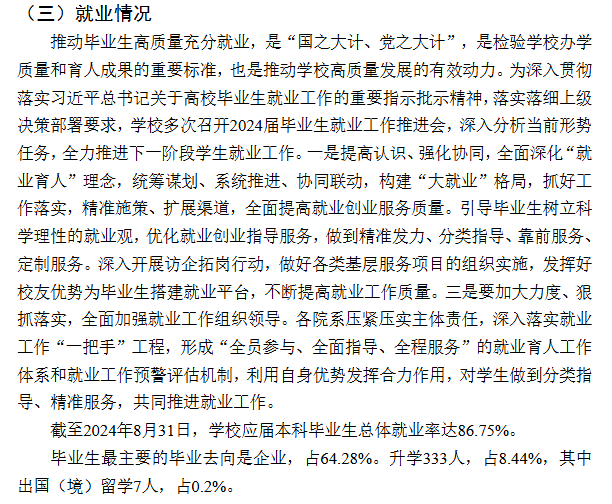 （三）就业情况

推动毕业生高质量充分就业，是“国之大计、党之大计”，是检验学校办学质量和育人成果的重要标准，也是推动学校高质量发展的有效动力。为深入贯彻落实习近平总书记关于高校毕业生就业工作的重要指示批示精神，落实落细上级决策部署要求，学校多次召开2024届毕业生就业工作推进会，深入分析当前形势任务，全力推进下一阶段学生就业工作。一是提高认识、强化协同，全面深化“就业育人”理念，统筹谋划、系统推进、协同联动，构建“大就业”格局，抓好工作落实，精准施策、扩展渠道，全面提高就业创业服务质量。引导毕业生树立科学理性的就业观，优化就业创业指导服务，做到精准发力、分类指导、靠前服务、定制服务。深入开展访企拓岗行动，做好各类基层服务项目的组织实施，发挥好校友优势为毕业生搭建就业平台，不断提高就业工作质量。三是要加大力度、狠抓落实，全面加强就业工作组织领导。各院系压紧压实主体责任，深入落实就业工作“一把手”工程，形成“全员参与、全面指导、全程服务”的就业育人工作体系和就业工作预警评估机制，利用自身优势发挥合力作用，对学生做到分类指导、精准服务，共同推进就业工作。

截至2024年8月31日，学校应届本科毕业生总体就业率达86.75%。

毕业生最主要的毕业去向是企业，占64.28%。升学333人，占8.44%，其中出国（境）留学7人，占0.2%。